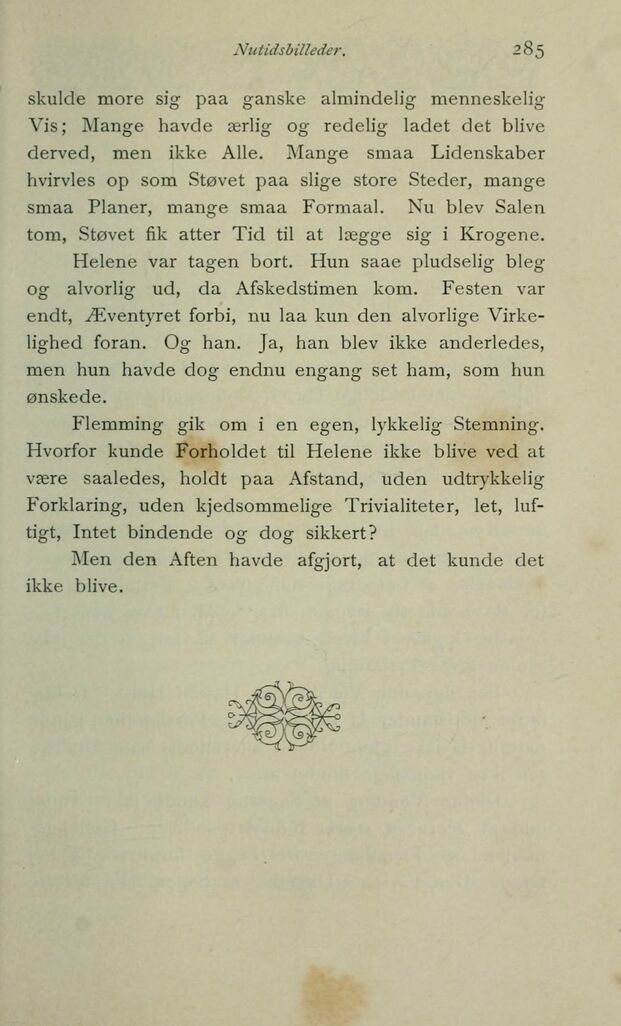 Nutidsbilleder. 285

skulde more sig paa ganske almindelig menneskelig Vis; Mange havde ærlig og redelig ladet det blive derved, men ikke Alle. Mange smaa Lidenskaber hvirvles op som Støvet paa slige store Steder, mange smaa Planer, mange smaa Formaal. Nu blev Salen tom, Støvet fik atter Tid til at lægge sig i Krogene.

Helene var tagen bort. Hun saae pludselig bleg og alvorlig ud, da Afskedstimen kom. Festen var endt, Æventyret forbi, nu laa kun den alvorlige Virkelighed foran. Og han. Ja, han blev ikke anderledes, men hun havde dog endnu engang set ham, som hun ønskede.

Flemming gik om i en egen, lykkelig Stemning. Hvorfor kunde Forholdet til Helene ikke blive ved at være saaledes, holdt paa Afstand, uden udtrykkelig Forklaring, uden kjedsommelige Trivialiteter, let, luftigt, Intet bindende og dog sikkert?

Men den Aften havde afgjort, at det kunde det ikke blive.